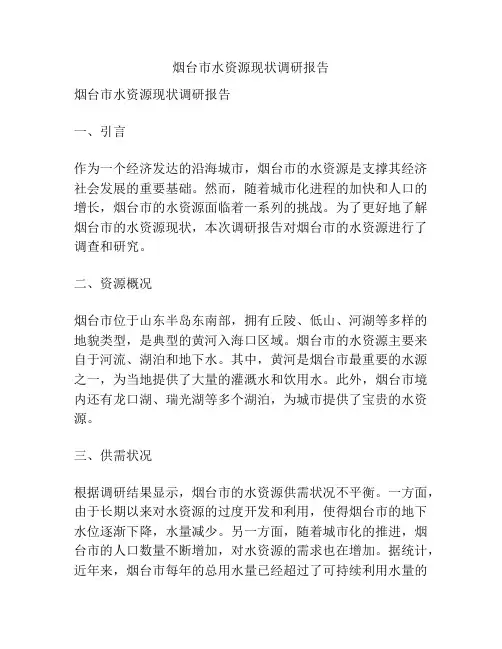 烟台市水资源现状调研报告

烟台市水资源现状调研报告

一、引言

作为一个经济发达的沿海城市，烟台市的水资源是支撑其经济社会发展的重要基础。然而，随着城市化进程的加快和人口的增长，烟台市的水资源面临着一系列的挑战。为了更好地了解烟台市的水资源现状，本次调研报告对烟台市的水资源进行了调查和研究。

二、资源概况

烟台市位于山东半岛东南部，拥有丘陵、低山、河湖等多样的地貌类型，是典型的黄河入海口区域。烟台市的水资源主要来自于河流、湖泊和地下水。其中，黄河是烟台市最重要的水源之一，为当地提供了大量的灌溉水和饮用水。此外，烟台市境内还有龙口湖、瑞光湖等多个湖泊，为城市提供了宝贵的水资源。

三、供需状况

根据调研结果显示，烟台市的水资源供需状况不平衡。一方面，由于长期以来对水资源的过度开发和利用，使得烟台市的地下水位逐渐下降，水量减少。另一方面，随着城市化的推进，烟台市的人口数量不断增加，对水资源的需求也在增加。据统计，近年来，烟台市每年的总用水量已经超过了可持续利用水量的